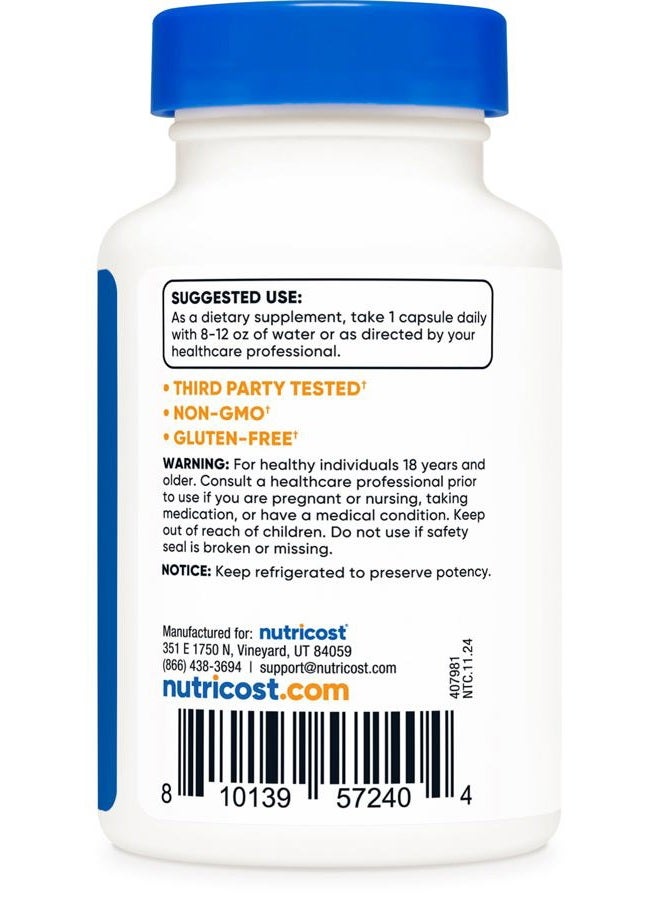 SUGGESTED USE:
As a dietary supplement, take 1 capsule daily with 8-12 oz of water or as directed by your healthcare professional.

• THIRD PARTY TESTED†
• NON-GMO†
• GLUTEN-FREE†

WARNING: For healthy individuals 18 years and older. Consult a healthcare professional prior to use if you are pregnant or nursing, taking medication, or have a medical condition. Keep out of reach of children. Do not use if safety seal is broken or missing.

NOTICE: Keep refrigerated to preserve potency.

Manufactured for: nutricost
351 E 1750 N, Vineyard, UT 84059
(866) 438-3694 | support@nutricost.com
nutricost.com

407981
NTC.11.24

8 10139 57240 4